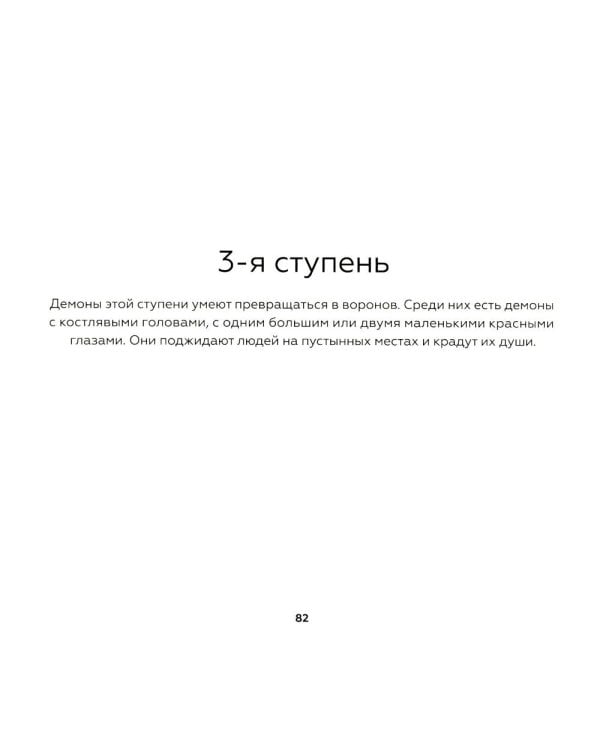 3-я ступень

Демоны этой ступени умеют превращаться в воронов. Среди них есть демоны с костлявыми головами, с одним большим или двумя маленькими красными глазами. Они поджидают людей на пустынных местах и крадут их души.

82